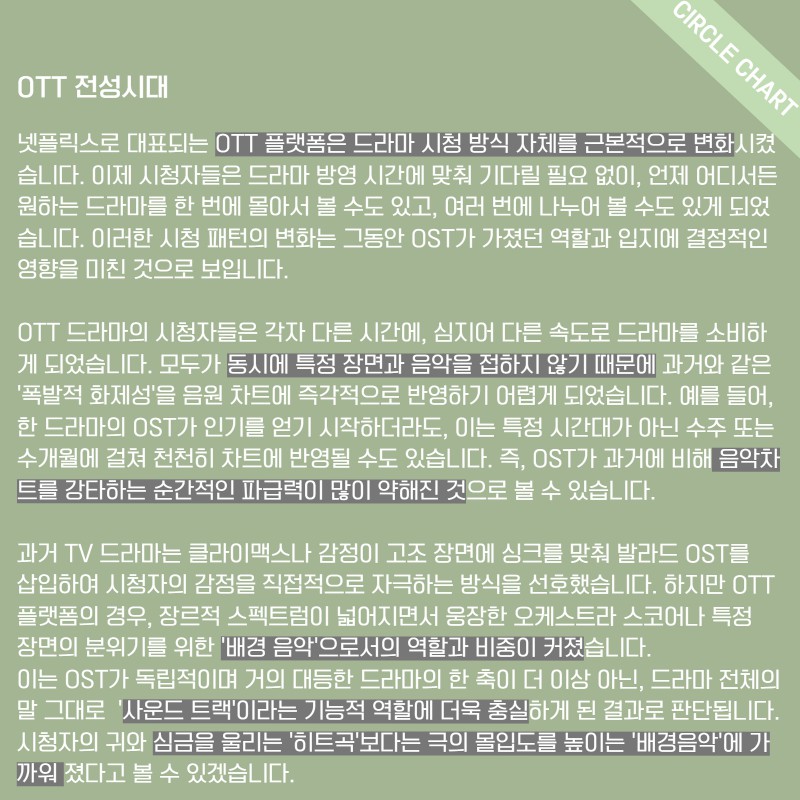 OTT 전성시대

넷플릭스로 대표되는 OTT 플랫폼은 드라마 시청 방식 자체를 근본적으로 변화시켰습니다. 이제 시청자들은 드라마 방영 시간에 맞춰 기다릴 필요 없이, 언제 어디서든 원하는 드라마를 한 번에 몰아서 볼 수도 있고, 여러 번에 나누어 볼 수도 있게 되었습니다. 이러한 시청 패턴의 변화는 그동안 OST가 가졌던 역할과 입지에 결정적인 영향을 미친 것으로 보입니다.

OTT 드라마의 시청자들은 각자 다른 시간에, 심지어 다른 속도로 드라마를 소비하게 되었습니다. 모두가 동시에 특정 장면과 음악을 접하지 않기 때문에 과거와 같은 '폭발적 화제성'을 음원 차트에 즉각적으로 반영하기 어렵게 되었습니다. 예를 들어, 한 드라마의 OST가 인기를 얻기 시작하더라도, 이는 특정 시간대가 아닌 수주 또는 수개월에 걸쳐 천천히 차트에 반영될 수도 있습니다. 즉, OST가 과거에 비해 음악차트를 강타하는 순간적인 파급력이 많이 약해진 것으로 볼 수 있습니다.

과거 TV 드라마는 클라이맥스나 감정이 고조 장면에 싱크를 맞춰 발라드 OST를 삽입하여 시청자의 감정을 직접적으로 자극하는 방식을 선호했습니다. 하지만 OTT 플랫폼의 경우, 장르적 스펙트럼이 넓어지면서 웅장한 오케스트라 스코어나 특정 장면의 분위기를 위한 '배경 음악'으로서의 역할과 비중이 커졌습니다.
이는 OST가 독립적이며 거의 대등한 드라마의 한 축이 더 이상 아닌, 드라마 전체의 말 그대로 '사운드 트랙'이라는 기능적 역할에 더욱 충실하게 된 결과로 판단됩니다. 시청자의 귀와 심금을 울리는 '히트곡'보다는 극의 몰입도를 높이는 '배경음악'에 가까워 졌다고 볼 수 있겠습니다.

CIRCLE CHART